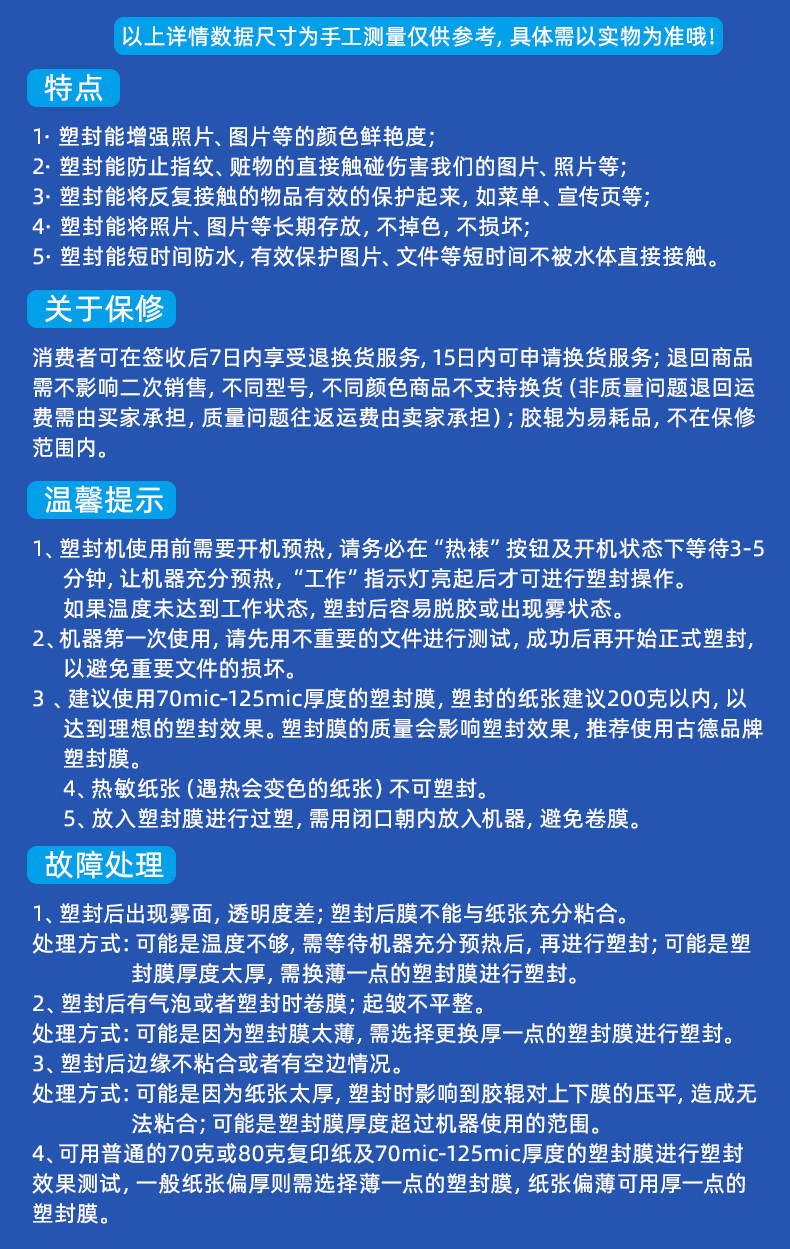 以上详情数据尺寸为手工测量仅供参考，具体需以实物为准哦！

特点

1· 塑封能增强照片、图片等的颜色鲜艳度；
2· 塑封能防止指纹、赃物的直接触碰伤害我们的图片、照片等；
3· 塑封能将反复接触的物品有效的保护起来，如菜单、宣传页等；
4· 塑封能将照片、图片等长期存放，不掉色，不损坏；
5· 塑封能短时间防水，有效保护图片、文件等短时间不被水体直接接触。

关于保修

消费者可在签收后7日内享受退换货服务，15日内可申请换货服务；退回商品需不影响二次销售，不同型号，不同颜色商品不支持换货（非质量问题退回运费需由买家承担，质量问题往返运费由卖家承担）；胶辊为易耗品，不在保修范围内。

温馨提示

1、塑封机使用前需要开机预热，请务必在“热裱”按钮及开机状态下等待3-5分钟，让机器充分预热，“工作”指示灯亮起后才可进行塑封操作。
如果温度未达到工作状态，塑封后容易脱胶或出现雾状态。
2、机器第一次使用，请先用不重要的文件进行测试，成功后再开始正式塑封，以避免重要文件的损坏。
3 、建议使用70mic-125mic厚度的塑封膜，塑封的纸张建议200克以内，以达到理想的塑封效果。塑封膜的质量会影响塑封效果，推荐使用古德品牌塑封膜。
4、热敏纸张（遇热会变色的纸张）不可塑封。
5、放入塑封膜进行过塑，需用闭口朝内放入机器，避免卷膜。

故障处理

1、塑封后出现雾面，透明度差；塑封后膜不能与纸张充分粘合。
处理方式：可能是温度不够，需等待机器充分预热后，再进行塑封；可能是塑封膜厚度太厚，需换薄一点的塑封膜进行塑封。
2、塑封后有气泡或者塑封时卷膜；起皱不平整。
处理方式：可能是因为塑封膜太薄，需选择更换厚一点的塑封膜进行塑封。
3、塑封后边缘不粘合或者有空边情况。
处理方式：可能是因为纸张太厚，塑封时影响到胶辊对上下膜的压平，造成无法粘合；可能是塑封膜厚度超过机器使用的范围。
4、可用普通的70克或80克复印纸及70mic-125mic厚度的塑封膜进行塑封效果测试，一般纸张偏厚则需选择薄一点的塑封膜，纸张偏薄可用厚一点的塑封膜。